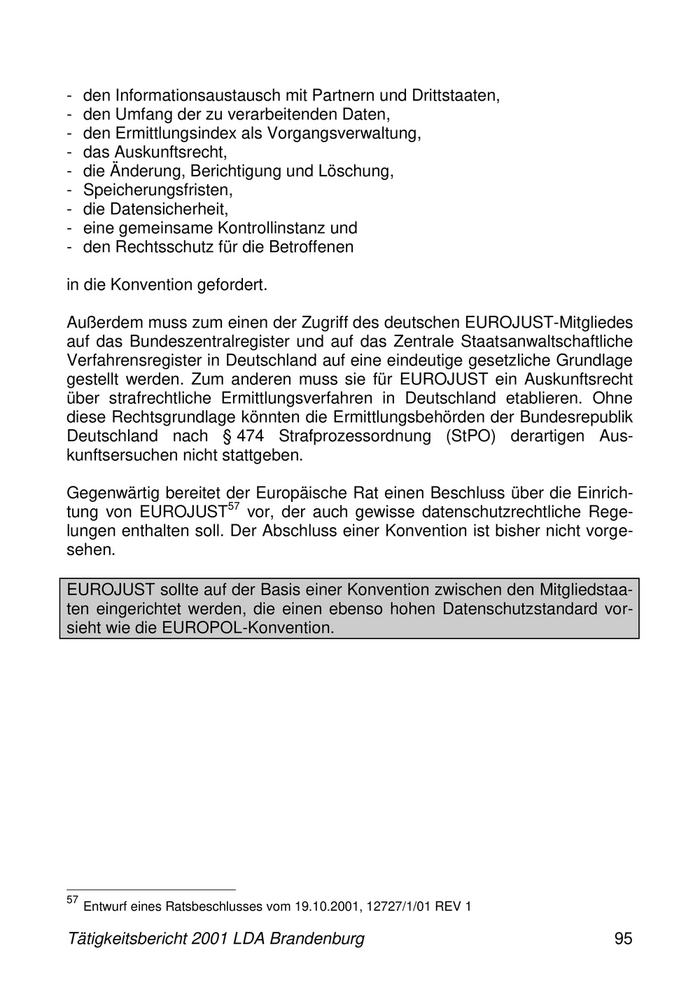 - den Informationsaustausch mit Partnern und Drittstaaten,
- den Umfang der zu verarbeitenden Daten,
- den Ermittlungsindex als Vorgangsverwaltung,
- das Auskunftsrecht,
- die Änderung, Berichtigung und Löschung,
- Speicherungsfristen,
- die Datensicherheit,
- eine gemeinsame Kontrollinstanz und
- den Rechtsschutz für die Betroffenen

in die Konvention gefordert.

Außerdem muss zum einen der Zugriff des deutschen EUROJUST-Mitgliedes auf das Bundeszentralregister und auf das Zentrale Staatsanwaltschaftliche Verfahrensregister in Deutschland auf eine eindeutige gesetzliche Grundlage gestellt werden. Zum anderen muss sie für EUROJUST ein Auskunftsrecht über strafrechtliche Ermittlungsverfahren in Deutschland etablieren. Ohne diese Rechtsgrundlage könnten die Ermittlungsbehörden der Bundesrepublik Deutschland nach § 474 Strafprozessordnung (StPO) derartigen Auskunftsersuchen nicht stattgeben.

Gegenwärtig bereitet der Europäische Rat einen Beschluss über die Einrichtung von EUROJUST$^{57}$ vor, der auch gewisse datenschutzrechtliche Regelungen enthalten soll. Der Abschluss einer Konvention ist bisher nicht vorgesehen.

EUROJUST sollte auf der Basis einer Konvention zwischen den Mitgliedstaaten eingerichtet werden, die einen ebenso hohen Datenschutzstandard vorsieht wie die EUROPOL-Konvention.

$^{57}$ Entwurf eines Ratsbeschlusses vom 19.10.2001, 12727/1/01 REV 1

Tätigkeitsbericht 2001 LDA Brandenburg 95